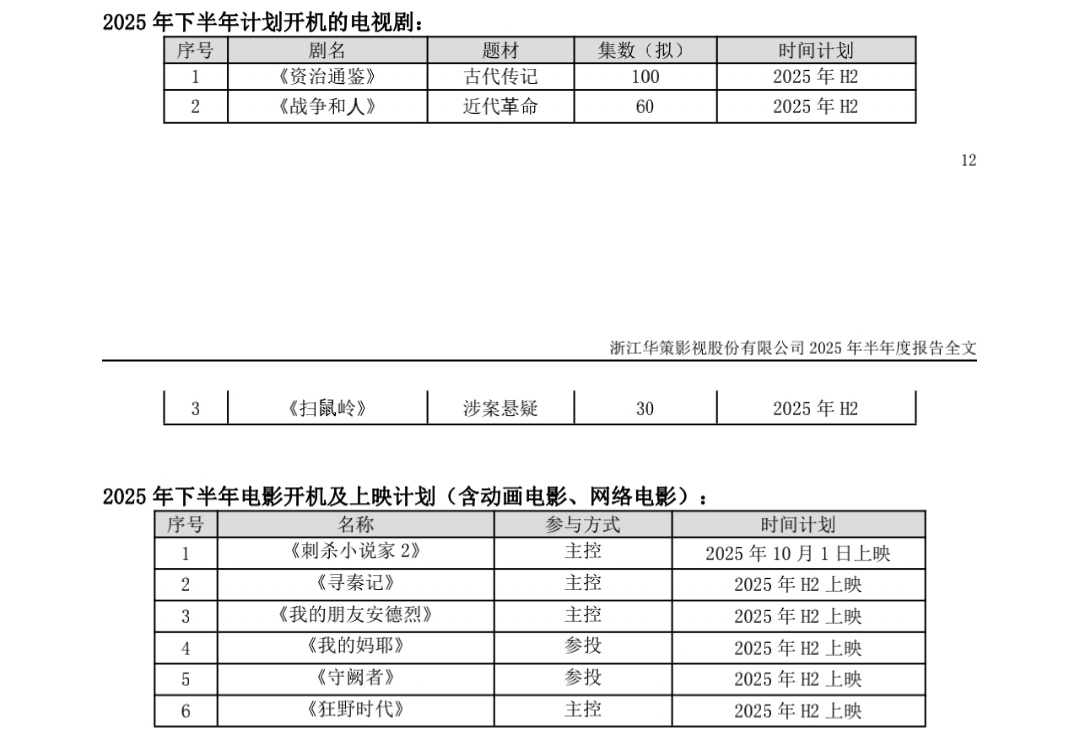 2025 年下半年计划开机的电视剧：

| 序号 | 剧名 | 题材 | 集数（拟） | 时间计划 |
|---|---|---|---|---|
| 1 | 《资治通鉴》 | 古代传记 | 100 | 2025 年 H2 |
| 2 | 《战争和人》 | 近代革命 | 60 | 2025 年 H2 |

12

浙江华策影视股份有限公司 2025 年半年度报告全文

| 3 | 《扫鼠岭》 | 涉案悬疑 | 30 | 2025 年 H2 |
|---|---|---|---|---|

2025 年下半年电影开机及上映计划（含动画电影、网络电影）：

| 序号 | 名称 | 参与方式 | 时间计划 |
|---|---|---|---|
| 1 | 《刺杀小说家 2》 | 主控 | 2025 年 10 月 1 日上映 |
| 2 | 《寻秦记》 | 主控 | 2025 年 H2 上映 |
| 3 | 《我的朋友安德烈》 | 主控 | 2025 年 H2 上映 |
| 4 | 《我的妈耶》 | 参投 | 2025 年 H2 上映 |
| 5 | 《守阙者》 | 参投 | 2025 年 H2 上映 |
| 6 | 《狂野时代》 | 主控 | 2025 年 H2 上映 |